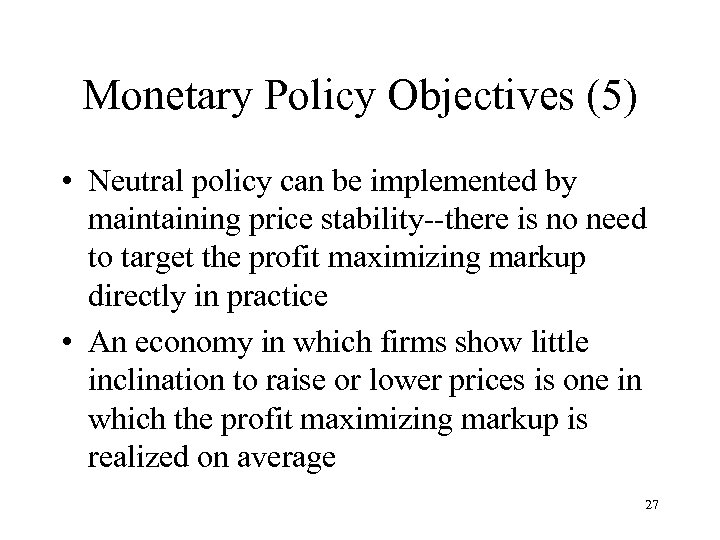 Monetary Policy Objectives (5)

• Neutral policy can be implemented by maintaining price stability--there is no need to target the profit maximizing markup directly in practice

• An economy in which firms show little inclination to raise or lower prices is one in which the profit maximizing markup is realized on average

27